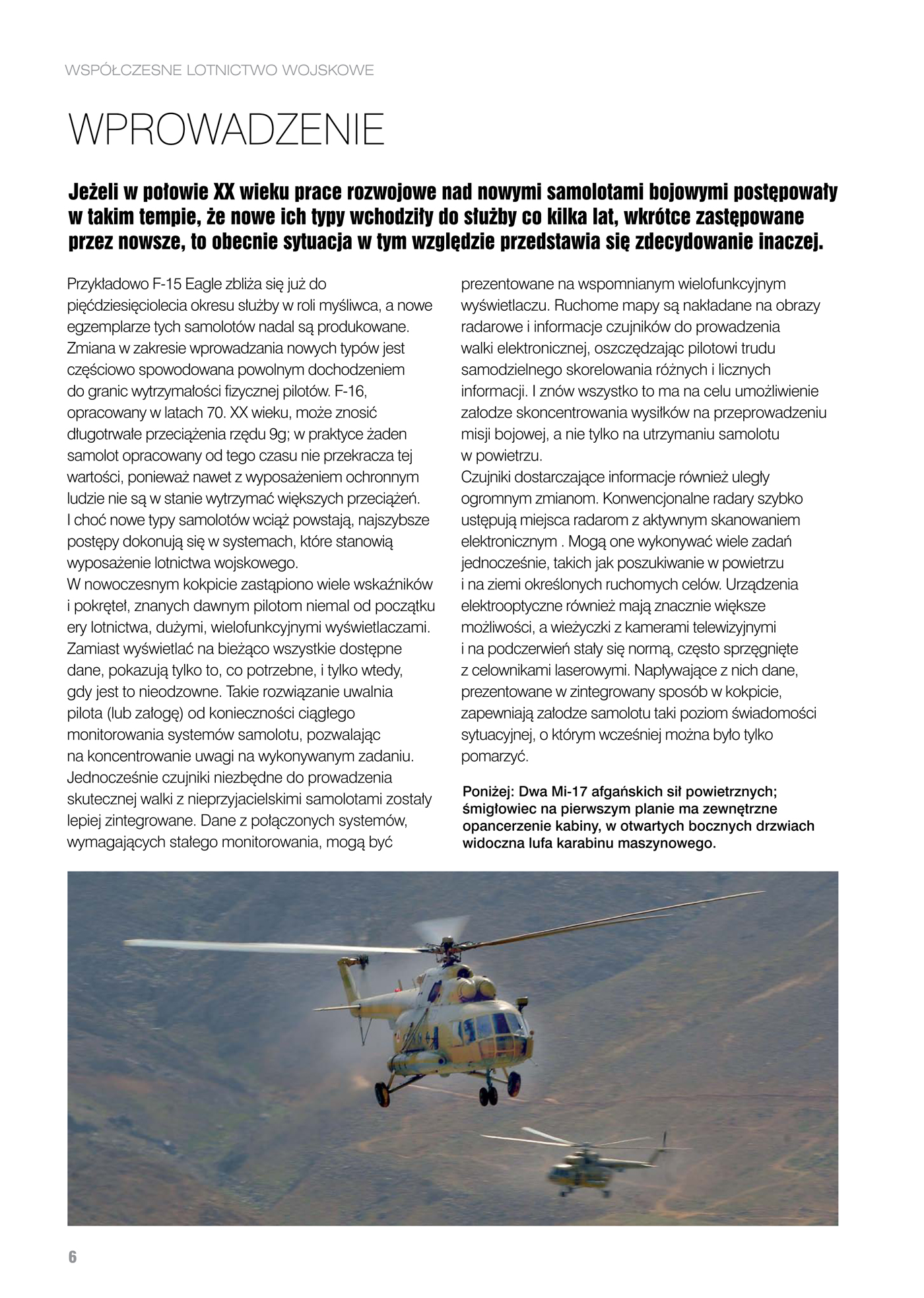 WSPÓŁCZESNE LOTNICTWO WOJSKOWE

WPROWADZENIE

Jeżeli w połowie XX wieku prace rozwojowe nad nowymi samolotami bojowymi postępowały w takim tempie, że nowe ich typy wchodziły do służby co kilka lat, wkrótce zastępowane przez nowsze, to obecnie sytuacja w tym względzie przedstawia się zdecydowanie inaczej.

Przykładowo F-15 Eagle zbliża się już do pięćdziesięciolecia okresu służby w roli myśliwca, a nowe egzemplarze tych samolotów nadal są produkowane. Zmiana w zakresie wprowadzania nowych typów jest częściowo spowodowana powolnym dochodzeniem do granic wytrzymałości fizycznej pilotów. F-16, opracowany w latach 70. XX wieku, może znosić długotrwałe przeciążenia rzędu 9g; w praktyce żaden samolot opracowany od tego czasu nie przekracza tej wartości, ponieważ nawet z wyposażeniem ochronnym ludzie nie są w stanie wytrzymać większych przeciążeń. I choć nowe typy samolotów wciąż powstają, najszybsze postępy dokonują się w systemach, które stanowią wyposażenie lotnictwa wojskowego.
W nowoczesnym kokpicie zastąpiono wiele wskaźników i pokręteł, znanych dawnym pilotom niemal od początku ery lotnictwa, dużymi, wielofunkcyjnymi wyświetlaczami. Zamiast wyświetlać na bieżąco wszystkie dostępne dane, pokazują tylko to, co potrzebne, i tylko wtedy, gdy jest to nieodzowne. Takie rozwiązanie uwalnia pilota (lub załogę) od konieczności ciągłego monitorowania systemów samolotu, pozwalając na koncentrowanie uwagi na wykonywanym zadaniu. Jednocześnie czujniki niezbędne do prowadzenia skutecznej walki z nieprzyjacielskimi samolotami zostały lepiej zintegrowane. Dane z połączonych systemów, wymagających stałego monitorowania, mogą być prezentowane na wspomnianym wielofunkcyjnym wyświetlaczu. Ruchome mapy są nakładane na obrazy radarowe i informacje czujników do prowadzenia walki elektronicznej, oszczędzając pilotowi trudu samodzielnego skorelowania różnych i licznych informacji. I znów wszystko to ma na celu umożliwienie załodze skoncentrowania wysiłków na przeprowadzeniu misji bojowej, a nie tylko na utrzymaniu samolotu w powietrzu.
Czujniki dostarczające informacje również uległy ogromnym zmianom. Konwencjonalne radary szybko ustępują miejsca radarom z aktywnym skanowaniem elektronicznym . Mogą one wykonywać wiele zadań jednocześnie, takich jak poszukiwanie w powietrzu i na ziemi określonych ruchomych celów. Urządzenia elektrooptyczne również mają znacznie większe możliwości, a wieżyczki z kamerami telewizyjnymi i na podczerwień stały się normą, często sprzęgnięte z celownikami laserowymi. Napływające z nich dane, prezentowane w zintegrowany sposób w kokpicie, zapewniają załodze samolotu taki poziom świadomości sytuacyjnej, o którym wcześniej można było tylko pomarzyć.

Poniżej: Dwa Mi-17 afgańskich sił powietrznych; śmigłowiec na pierwszym planie ma zewnętrzne opancerzenie kabiny, w otwartych bocznych drzwiach widoczna lufa karabinu maszynowego.

6